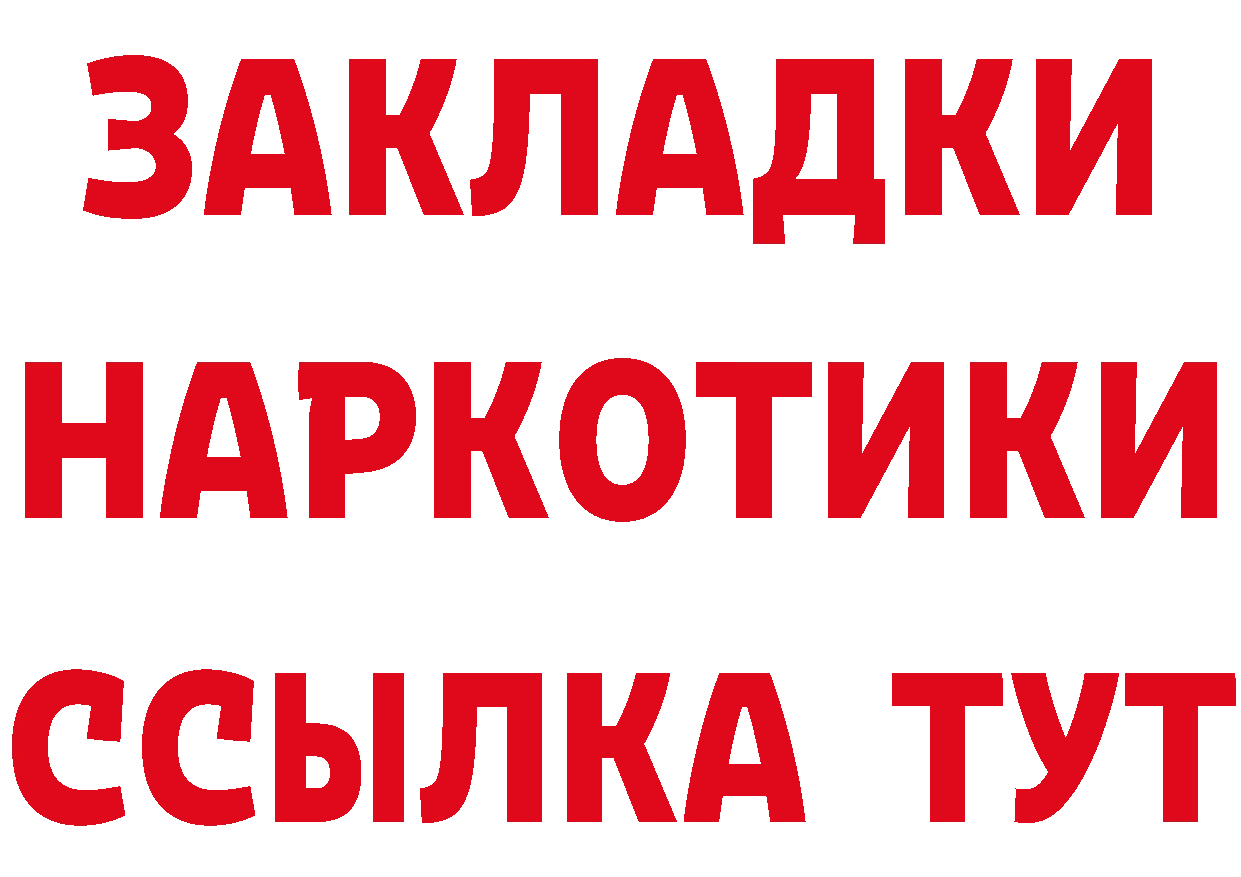 ЗАКЛАДКИ НАРКОТИКИ ССЫЛКА ТУТ